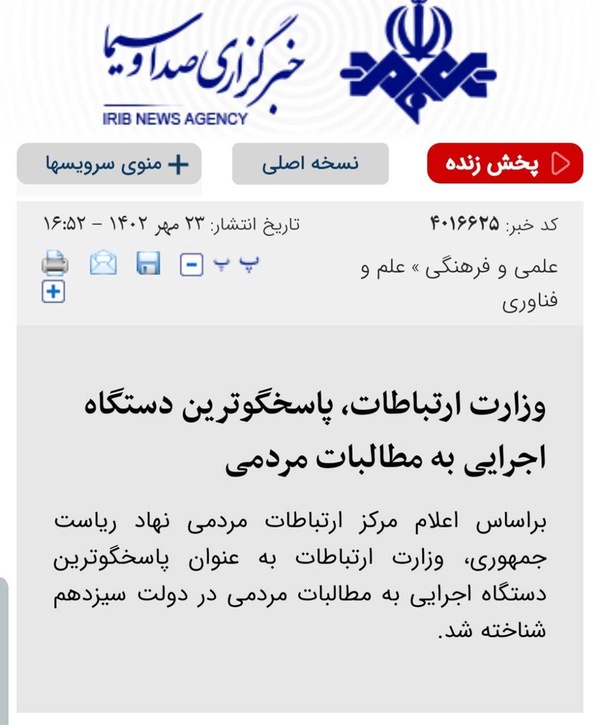 خبرگزاری صدا و سیما
IRIB NEWS AGENCY

پخش زنده
نسخه اصلی
منوی سرویسها

کد خبر: ۴۰۱۶۶۲۵
تاریخ انتشار: ۲۳ مهر ۱۴۰۲ - ۱۶:۵۲

علمی و فرهنگی » علم و فناوری

پ پ

وزارت ارتباطات، پاسخگوترین دستگاه اجرایی به مطالبات مردمی

براساس اعلام مرکز ارتباطات مردمی نهاد ریاست جمهوری، وزارت ارتباطات به عنوان پاسخگوترین دستگاه اجرایی به مطالبات مردمی در دولت سیزدهم شناخته شد.